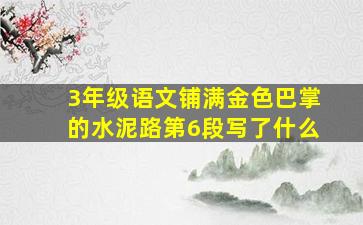 3年级语文铺满金色巴掌的水泥路第6段写了什么